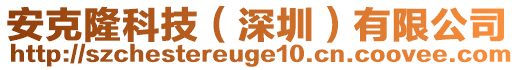 安克隆科技（深圳）有限公司
http://szchestereuge10.cn.coovee.com